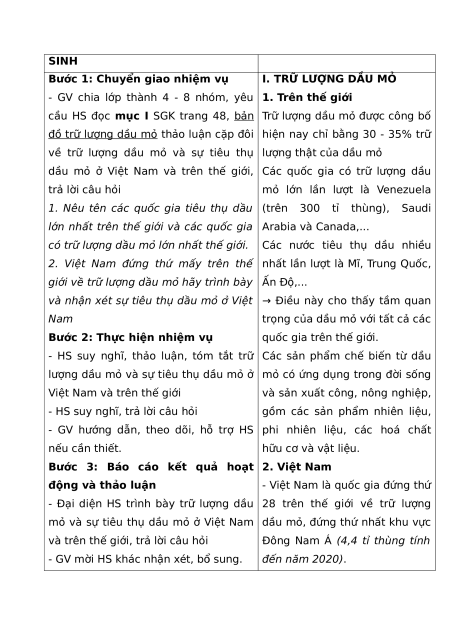 | SINH | |
|---|---|
| Bước 1: Chuyển giao nhiệm vụ<br>- GV chia lớp thành 4 - 8 nhóm, yêu cầu HS đọc mục I SGK trang 48, bản đồ trữ lượng dầu mỏ thảo luận cặp đôi về trữ lượng dầu mỏ và sự tiêu thụ dầu mỏ ở Việt Nam và trên thế giới, trả lời câu hỏi<br>1. Nêu tên các quốc gia tiêu thụ dầu lớn nhất trên thế giới và các quốc gia có trữ lượng dầu mỏ lớn nhất thế giới.<br>2. Việt Nam đứng thứ mấy trên thế giới về trữ lượng dầu mỏ hãy trình bày và nhận xét sự tiêu thụ dầu mỏ ở Việt Nam<br>Bước 2: Thực hiện nhiệm vụ<br>- HS suy nghĩ, thảo luận, tóm tắt trữ lượng dầu mỏ và sự tiêu thụ dầu mỏ ở Việt Nam và trên thế giới<br>- HS suy nghĩ, trả lời câu hỏi<br>- GV hướng dẫn, theo dõi, hỗ trợ HS nếu cần thiết.<br>Bước 3: Báo cáo kết quả hoạt động và thảo luận<br>- Đại diện HS trình bày trữ lượng dầu mỏ và sự tiêu thụ dầu mỏ ở Việt Nam và trên thế giới, trả lời câu hỏi<br>- GV mời HS khác nhận xét, bổ sung. | I. TRỮ LƯỢNG DẦU MỎ<br>1. Trên thế giới<br>Trữ lượng dầu mỏ được công bố hiện nay chỉ bằng 30 - 35% trữ lượng thật của dầu mỏ<br>Các quốc gia có trữ lượng dầu mỏ lớn lần lượt là Venezuela (trên 300 tỉ thùng), Saudi Arabia và Canada,...<br>Các nước tiêu thụ dầu nhiều nhất lần lượt là Mĩ, Trung Quốc, Ấn Độ,...<br>→ Điều này cho thấy tầm quan trọng của dầu mỏ với tất cả các quốc gia trên thế giới.<br>Các sản phẩm chế biến từ dầu mỏ có ứng dụng trong đời sống và sản xuất công, nông nghiệp, gồm các sản phẩm nhiên liệu, phi nhiên liệu, các hoá chất hữu cơ và vật liệu.<br>2. Việt Nam<br>- Việt Nam là quốc gia đứng thứ 28 trên thế giới về trữ lượng dầu mỏ, đứng thứ nhất khu vực Đông Nam Á (4,4 tỉ thùng tính đến năm 2020). |